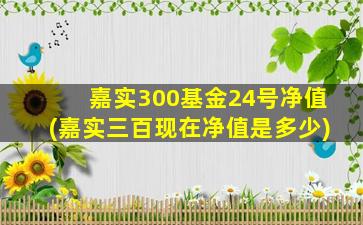 嘉实300基金24号净值
(嘉实三百现在净值是多少)